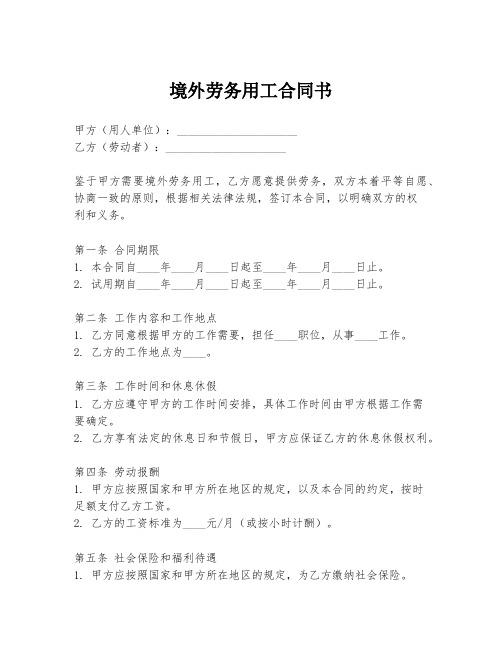 境外劳务用工合同书

甲方（用人单位）：____________________
乙方（劳动者）：____________________

鉴于甲方需要境外劳务用工，乙方愿意提供劳务，双方本着平等自愿、协商一致的原则，根据相关法律法规，签订本合同，以明确双方的权利和义务。

第一条 合同期限
1. 本合同自____年____月____日起至____年____月____日止。
2. 试用期自____年____月____日起至____年____月____日止。

第二条 工作内容和工作地点
1. 乙方同意根据甲方的工作需要，担任____职位，从事____工作。
2. 乙方的工作地点为____。

第三条 工作时间和休息休假
1. 乙方应遵守甲方的工作时间安排，具体工作时间由甲方根据工作需要确定。
2. 乙方享有法定的休息日和节假日，甲方应保证乙方的休息休假权利。

第四条 劳动报酬
1. 甲方应按照国家和甲方所在地区的规定，以及本合同的约定，按时足额支付乙方工资。
2. 乙方的工资标准为____元/月（或按小时计酬）。

第五条 社会保险和福利待遇
1. 甲方应按照国家和甲方所在地区的规定，为乙方缴纳社会保险。